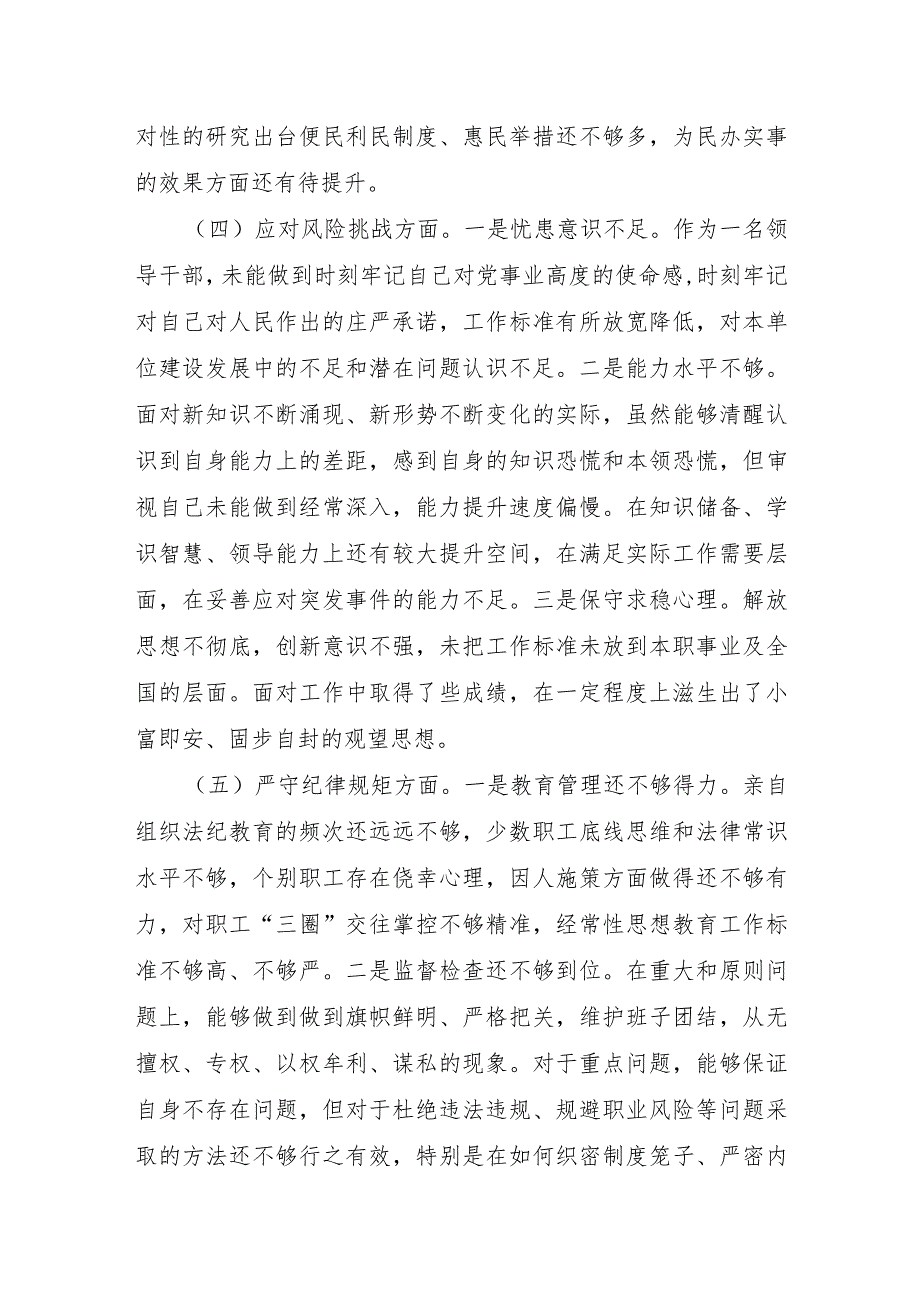 对性的研究出台便民利民制度、惠民举措还不够多，为民办实事的效果方面还有待提升。

（四）应对风险挑战方面。一是忧患意识不足。作为一名领导干部，未能做到时刻牢记自己对党事业高度的使命感，时刻牢记对自己对人民作出的庄严承诺，工作标准有所放宽降低，对本单位建设发展中的不足和潜在问题认识不足。二是能力水平不够。面对新知识不断涌现、新形势不断变化的实际，虽然能够清醒认识到自身能力上的差距，感到自身的知识恐慌和本领恐慌，但审视自己未能做到经常深入，能力提升速度偏慢。在知识储备、学识智慧、领导能力上还有较大提升空间，在满足实际工作需要层面，在妥善应对突发事件的能力不足。三是保守求稳心理。解放思想不彻底，创新意识不强，未把工作标准未放到本职事业及全国的层面。面对工作中取得了些成绩，在一定程度上滋生出了小富即安、固步自封的观望思想。

（五）严守纪律规矩方面。一是教育管理还不够得力。亲自组织法纪教育的频次还远远不够，少数职工底线思维和法律常识水平不够，个别职工存在侥幸心理，因人施策方面做得还不够有力，对职工“三圈”交往掌控不够精准，经常性思想教育工作标准不够高、不够严。二是监督检查还不够到位。在重大和原则问题上，能够做到做到旗帜鲜明、严格把关，维护班子团结，从无擅权、专权、以权牟利、谋私的现象。对于重点问题，能够保证自身不存在问题，但对于杜绝违法违规、规避职业风险等问题采取的方法还不够行之有效，特别是在如何织密制度笼子、严密内